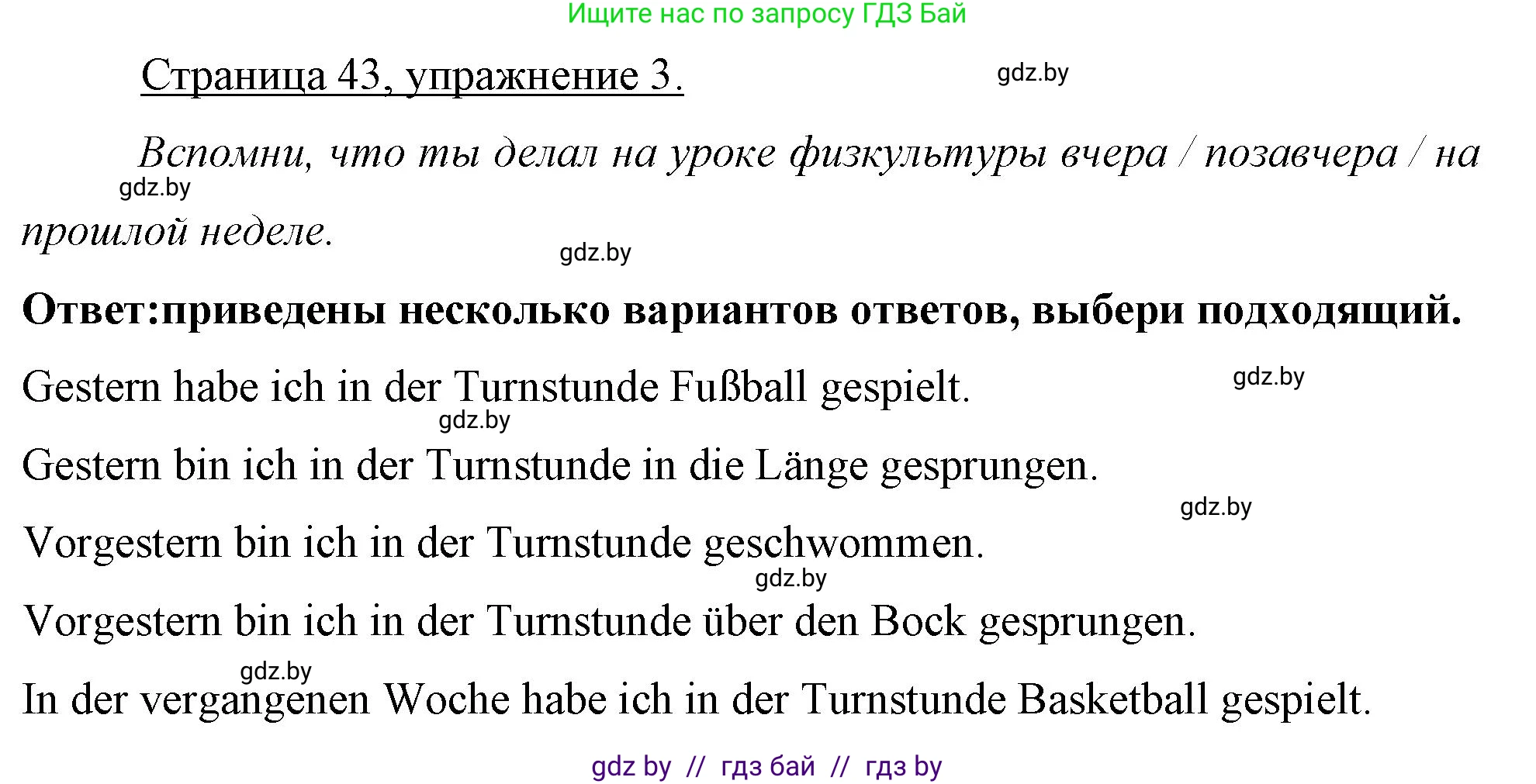 Ищите нас по запросу ГДЗ Бай

Страница 43, упражнение 3.

gdz.by

Вспомни, что ты делал на уроке физкультуры вчера / позавчера / на прошлой неделе.

gdz.by

gdz.by

Ответ:приведены несколько вариантов ответов, выбери подходящий.

Gestern habe ich in der Turnstunde Fußball gespielt.

gdz.by

gdz.by

Gestern bin ich in der Turnstunde in die Länge gesprungen.

gdz.by

Vorgestern bin ich in der Turnstunde geschwommen.

gdz.by

Vorgestern bin ich in der Turnstunde über den Bock gesprungen.

gdz.by

In der vergangenen Woche habe ich in der Turnstunde Basketball gespielt.

gdz by // гдз бай // гдз by